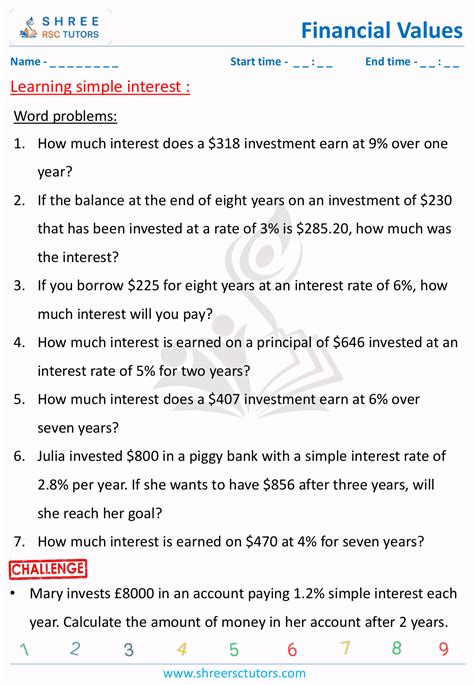 SHREE
RSC TUTORS

Financial Values

Name - _ _ _ _ _ _ _ _    Start time - _ _ : _ _    End time - _ _ : _ _

Learning simple interest :

Word problems:

1. How much interest does a \$318 investment earn at 9% over one year?

2. If the balance at the end of eight years on an investment of \$230 that has been invested at a rate of 3% is \$285.20, how much was the interest?

3. If you borrow \$225 for eight years at an interest rate of 6%, how much interest will you pay?

4. How much interest is earned on a principal of \$646 invested at an interest rate of 5% for two years?

5. How much interest does a \$407 investment earn at 6% over seven years?

6. Julia invested \$800 in a piggy bank with a simple interest rate of 2.8% per year. If she wants to have \$856 after three years, will she reach her goal?

7. How much interest is earned on \$470 at 4% for seven years?

CHALLENGE

• Mary invests £8000 in an account paying 1.2% simple interest each year. Calculate the amount of money in her account after 2 years.

1 2 3 4 5 6 7 8 9

www.shreersctutors.com